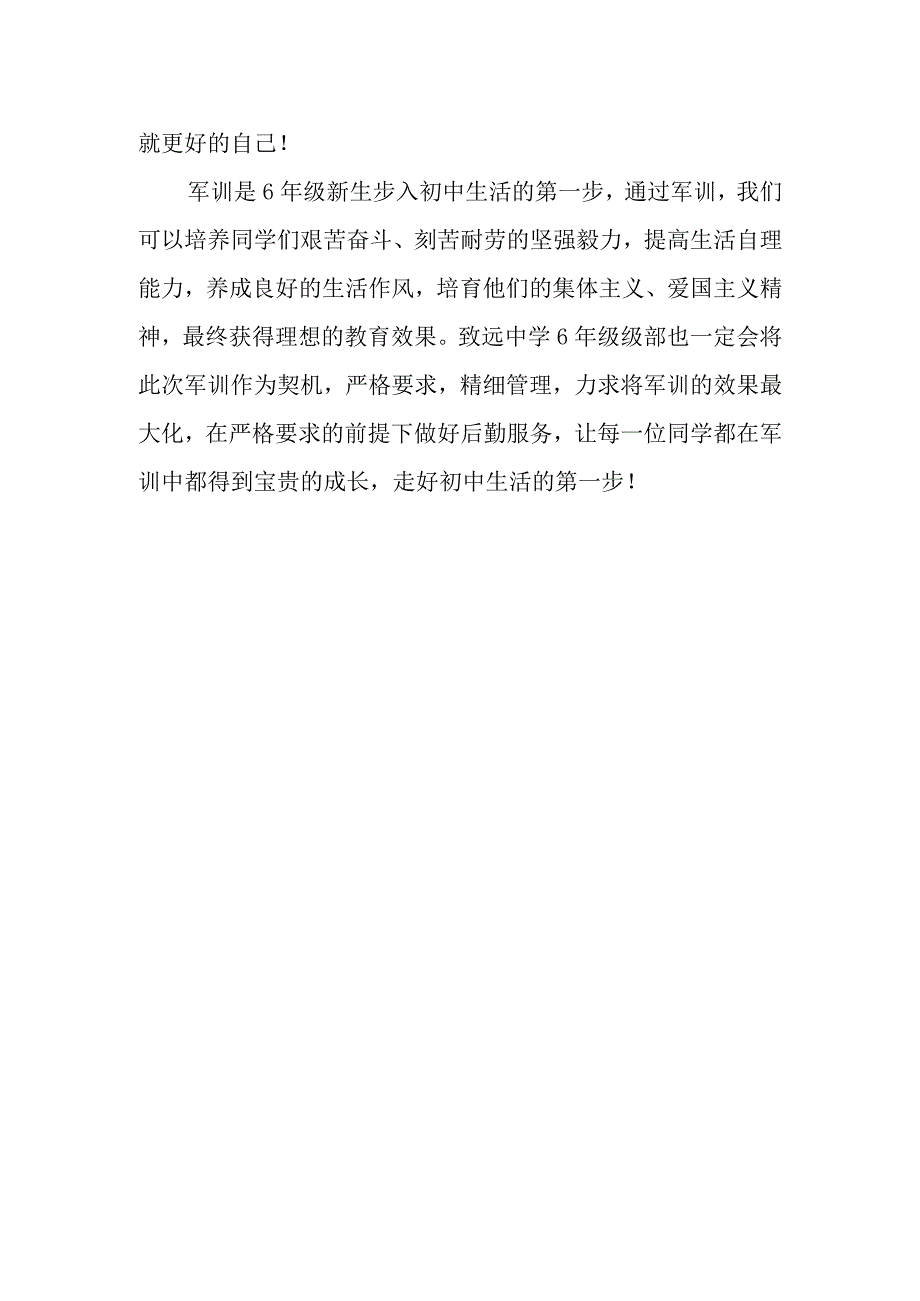 就更好的自己！

军训是6年级新生步入初中生活的第一步，通过军训，我们可以培养同学们艰苦奋斗、刻苦耐劳的坚强毅力，提高生活自理能力，养成良好的生活作风，培育他们的集体主义、爱国主义精神，最终获得理想的教育效果。致远中学6年级级部也一定会将此次军训作为契机，严格要求，精细管理，力求将军训的效果最大化，在严格要求的前提下做好后勤服务，让每一位同学都在军训中都得到宝贵的成长，走好初中生活的第一步！